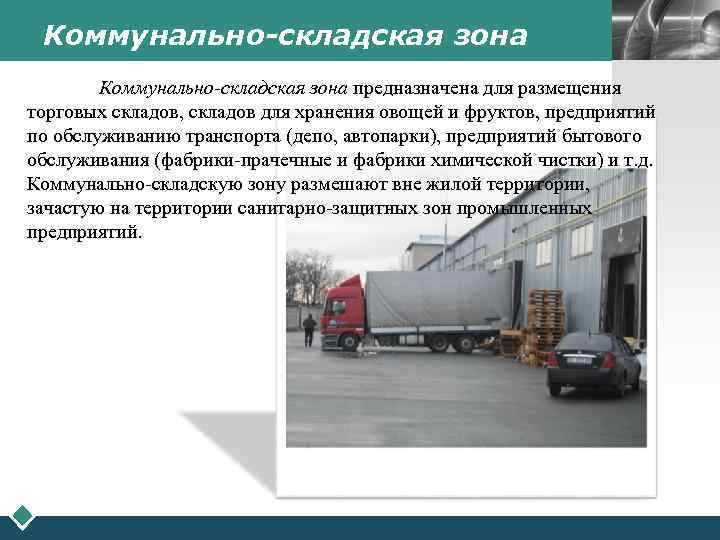 Коммунально-складская зона

Коммунально-складская зона предназначена для размещения торговых складов, складов для хранения овощей и фруктов, предприятий по обслуживанию транспорта (депо, автопарки), предприятий бытового обслуживания (фабрики-прачечные и фабрики химической чистки) и т.д. Коммунально-складскую зону размешают вне жилой территории, зачастую на территории санитарно-защитных зон промышленных предприятий.